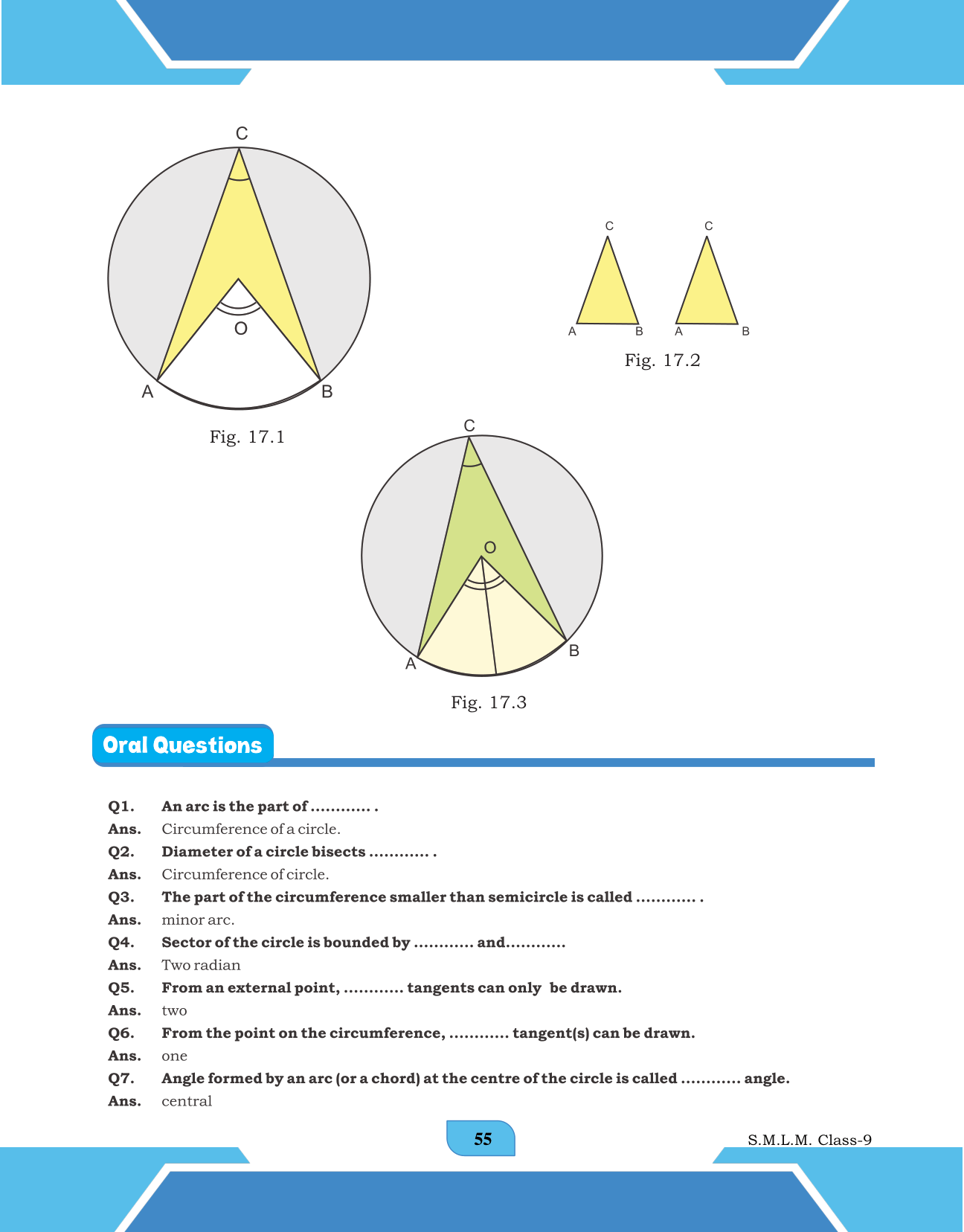 C

O

A

B

Fig. 17.1

C

A

B

C

A

B

Fig. 17.2

C

O

A

B

Fig. 17.3

Oral Questions

Q1. An arc is the part of ............ .
Ans. Circumference of a circle.
Q2. Diameter of a circle bisects ............ .
Ans. Circumference of circle.
Q3. The part of the circumference smaller than semicircle is called ............ .
Ans. minor arc.
Q4. Sector of the circle is bounded by ............ and............
Ans. Two radian
Q5. From an external point, ............ tangents can only be drawn.
Ans. two
Q6. From the point on the circumference, ............ tangent(s) can be drawn.
Ans. one
Q7. Angle formed by an arc (or a chord) at the centre of the circle is called ............ angle.
Ans. central

55

S.M.L.M. Class-9